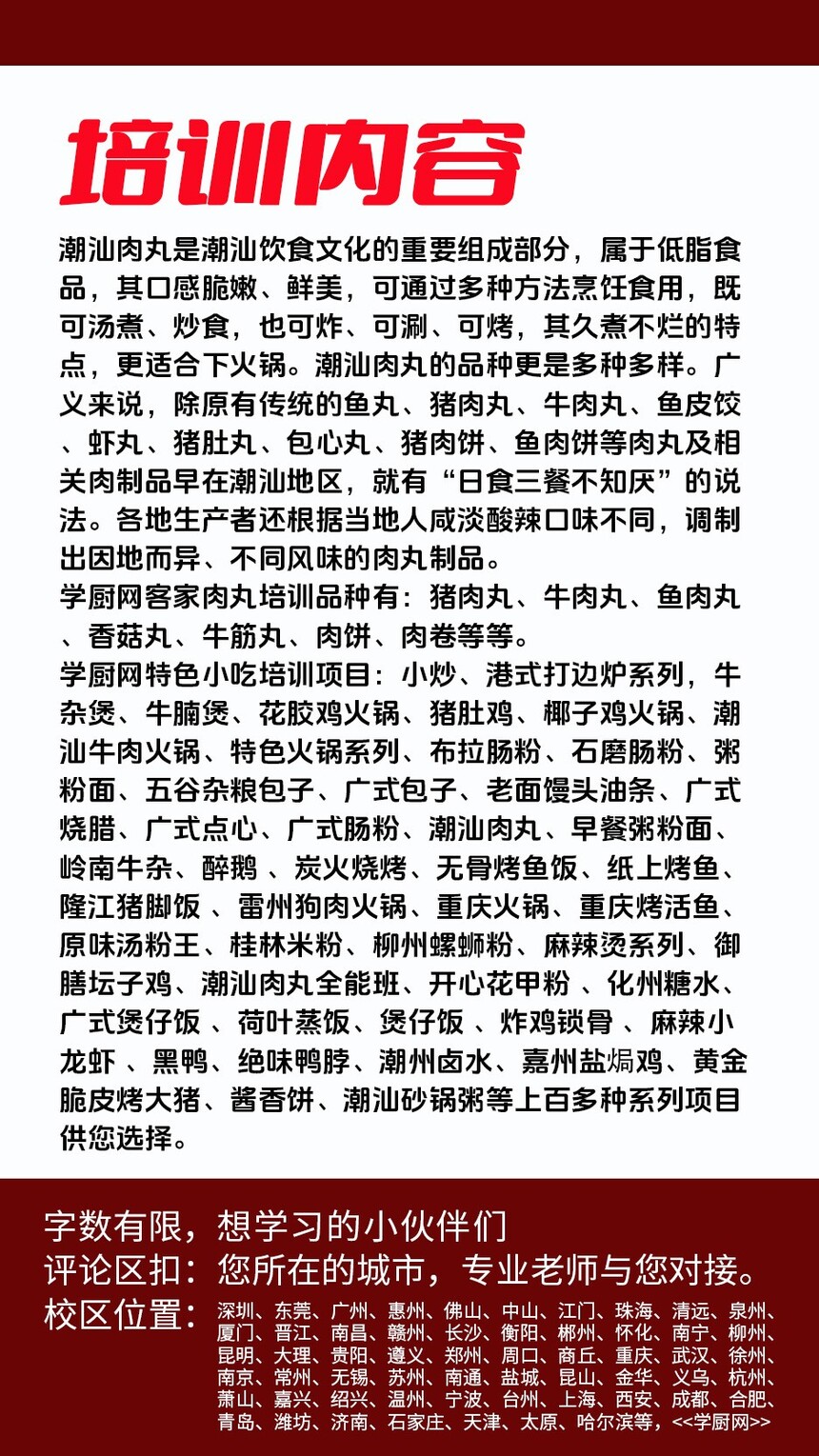 培训内容

潮汕肉丸是潮汕饮食文化的重要组成部分，属于低脂食品，其口感脆嫩、鲜美，可通过多种方法烹饪食用，既可汤煮、炒食，也可炸、可涮、可烤，其久煮不烂的特点，更适合下火锅。潮汕肉丸的品种更是多种多样。广义来说，除原有传统的鱼丸、猪肉丸、牛肉丸、鱼皮饺、虾丸、猪肚丸、包心丸、猪肉饼、鱼肉饼等肉丸及相关肉制品早在潮汕地区，就有“日食三餐不知厌”的说法。各地生产者还根据当地人咸淡酸辣口味不同，调制出因地而异、不同风味的肉丸制品。
学厨网客家肉丸培训品种有：猪肉丸、牛肉丸、鱼肉丸、香菇丸、牛筋丸、肉饼、肉卷等等。
学厨网特色小吃培训项目：小炒、港式打边炉系列，牛杂煲、牛腩煲、花胶鸡火锅、猪肚鸡、椰子鸡火锅、潮汕牛肉火锅、特色火锅系列、布拉肠粉、石磨肠粉、粥粉面、五谷杂粮包子、广式包子、老面馒头油条、广式烧腊、广式点心、广式肠粉、潮汕肉丸、早餐粥粉面、岭南牛杂、醉鹅 、炭火烧烤、无骨烤鱼饭、纸上烤鱼、隆江猪脚饭 、雷州狗肉火锅、重庆火锅、重庆烤活鱼、原味汤粉王、桂林米粉、柳州螺蛳粉、麻辣烫系列、御膳坛子鸡、潮汕肉丸全能班、开心花甲粉 、化州糖水、广式煲仔饭 、荷叶蒸饭、煲仔饭 、炸鸡锁骨 、麻辣小龙虾 、黑鸭、绝味鸭脖、潮州卤水、嘉州盐焗鸡、黄金脆皮烤大猪、酱香饼、潮汕砂锅粥等上百多种系列项目供您选择。

字数有限，想学习的小伙伴们
评论区扣：您所在的城市，专业老师与您对接。
校区位置：深圳、东莞、广州、惠州、佛山、中山、江门、珠海、清远、泉州、厦门、晋江、南昌、赣州、长沙、衡阳、郴州、怀化、南宁、柳州、昆明、大理、贵阳、遵义、郑州、周口、商丘、重庆、武汉、徐州、南京、常州、无锡、苏州、南通、盐城、昆山、金华、义乌、杭州、萧山、嘉兴、绍兴、温州、宁波、台州、上海、西安、成都、合肥、青岛、潍坊、济南、石家庄、天津、太原、哈尔滨等，<<学厨网>>